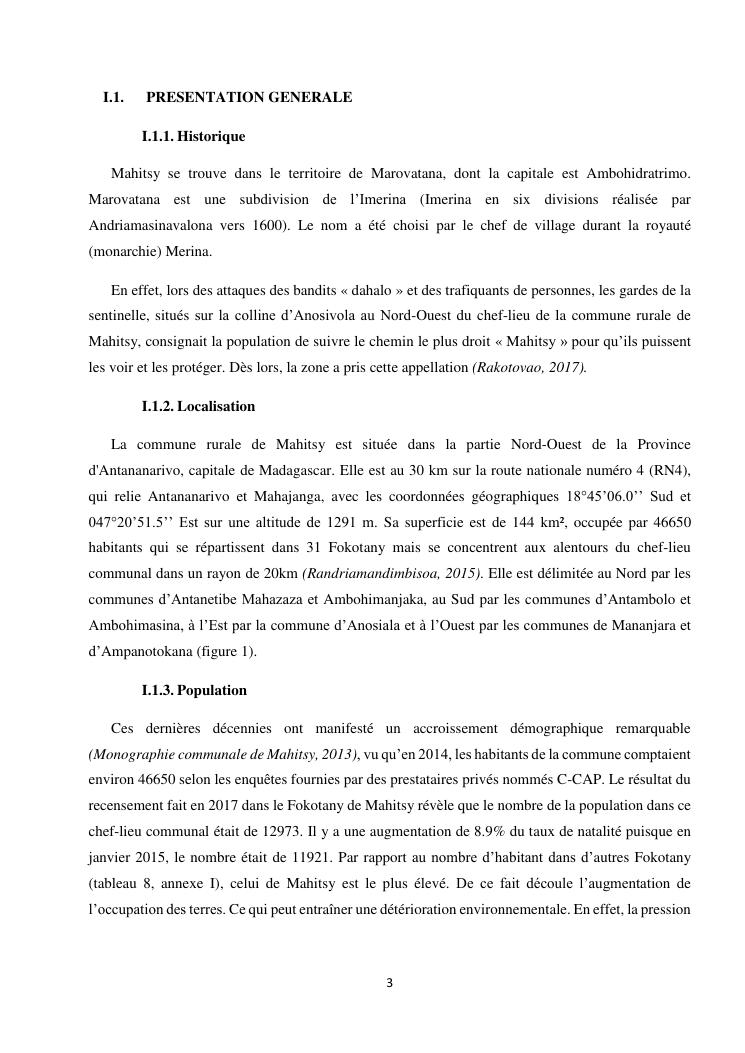 I.1. PRESENTATION GENERALE

I.1.1. Historique

Mahitsy se trouve dans le territoire de Marovatana, dont la capitale est Ambohidratrimo. Marovatana est une subdivision de l'Imerina (Imerina en six divisions réalisée par Andriamasinavalona vers 1600). Le nom a été choisi par le chef de village durant la royauté (monarchie) Merina.

En effet, lors des attaques des bandits « dahalo » et des trafiquants de personnes, les gardes de la sentinelle, situés sur la colline d'Anosivola au Nord-Ouest du chef-lieu de la commune rurale de Mahitsy, consignait la population de suivre le chemin le plus droit « Mahitsy » pour qu'ils puissent les voir et les protéger. Dès lors, la zone a pris cette appellation (Rakotovao, 2017).

I.1.2. Localisation

La commune rurale de Mahitsy est située dans la partie Nord-Ouest de la Province d'Antananarivo, capitale de Madagascar. Elle est au 30 km sur la route nationale numéro 4 (RN4), qui relie Antananarivo et Mahajanga, avec les coordonnées géographiques 18°45'06.0'' Sud et 047°20'51.5'' Est sur une altitude de 1291 m. Sa superficie est de 144 km², occupée par 46650 habitants qui se répartissent dans 31 Fokotany mais se concentrent aux alentours du chef-lieu communal dans un rayon de 20km (Randriamandimbisoa, 2015). Elle est délimitée au Nord par les communes d'Antanetibe Mahazaza et Ambohimanjaka, au Sud par les communes d'Antambolo et Ambohimasina, à l'Est par la commune d'Anosiala et à l'Ouest par les communes de Mananjara et d'Ampanotokana (figure 1).

I.1.3. Population

Ces dernières décennies ont manifesté un accroissement démographique remarquable (Monographie communale de Mahitsy, 2013), vu qu'en 2014, les habitants de la commune comptaient environ 46650 selon les enquêtes fournies par des prestataires privés nommés C-CAP. Le résultat du recensement fait en 2017 dans le Fokotany de Mahitsy révèle que le nombre de la population dans ce chef-lieu communal était de 12973. Il y a une augmentation de 8.9% du taux de natalité puisque en janvier 2015, le nombre était de 11921. Par rapport au nombre d'habitant dans d'autres Fokotany (tableau 8, annexe I), celui de Mahitsy est le plus élevé. De ce fait découle l'augmentation de l'occupation des terres. Ce qui peut entraîner une détérioration environnementale. En effet, la pression

3